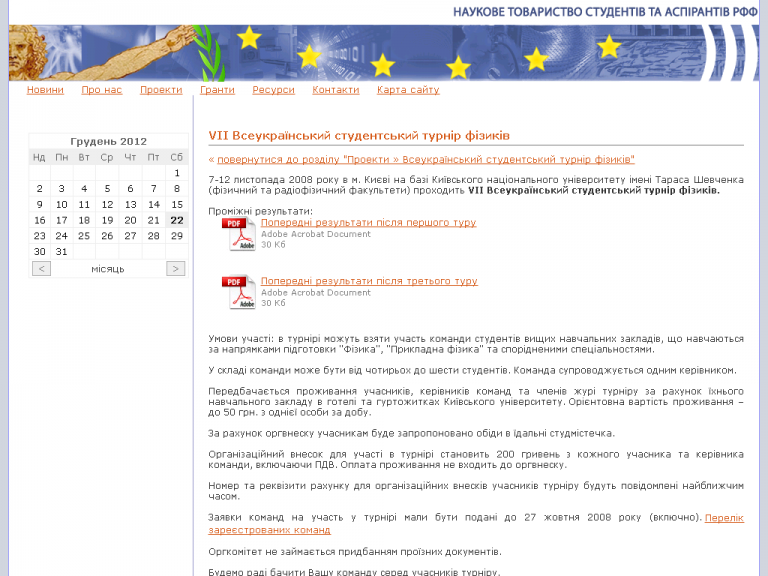 НАУКОВЕ ТОВАРИСТВО СТУДЕНТІВ ТА АСПІРАНТІВ РФФ

Новини Про нас Проекти Гранти Ресурси Контакти Карта сайту

Грудень 2012

| Нд | Пн | Вт | Ср | Чт | Пт | Сб |
|---|---|---|---|---|---|---|
| | | | | | | 1 |
| 2 | 3 | 4 | 5 | 6 | 7 | 8 |
| 9 | 10 | 11 | 12 | 13 | 14 | 15 |
| 16 | 17 | 18 | 19 | 20 | 21 | 22 |
| 23 | 24 | 25 | 26 | 27 | 28 | 29 |
| 30 | 31 | | | | | |

< місяць >

VII Всеукраїнський студентський турнір фізиків

« повернутися до розділу "Проекти » Всеукраїнський студентський турнір фізиків"

7-12 листопада 2008 року в м. Києві на базі Київського національного університету імені Тараса Шевченка (фізичний та радіофізичний факультети) проходить VII Всеукраїнський студентський турнір фізиків.

Проміжні результати:

PDF Adobe
Попередні результати після першого туру
Adobe Acrobat Document
30 Кб

PDF Adobe
Попередні результати після третього туру
Adobe Acrobat Document
30 Кб

Умови участі: в турнірі можуть взяти участь команди студентів вищих навчальних закладів, що навчаються за напрямками підготовки "Фізика", "Прикладна фізика" та спорідненими спеціальностями.

У складі команди може бути від чотирьох до шести студентів. Команда супроводжується одним керівником.

Передбачається проживання учасників, керівників команд та членів журі турніру за рахунок їхнього навчального закладу в готелі та гуртожитках Київського університету. Орієнтовна вартість проживання – до 50 грн. з однієї особи за добу.

За рахунок оргвнеску учасникам буде запропоновано обіди в їдальні студмістечка.

Організаційний внесок для участі в турнірі становить 200 гривень з кожного учасника та керівника команди, включаючи ПДВ. Оплата проживання не входить до оргвнеску.

Номер та реквізити рахунку для організаційних внесків учасників турніру будуть повідомлені найближчим часом.

Заявки команд на участь у турнірі мали бути подані до 27 жовтня 2008 року (включно). Перелік зареєстрованих команд

Оргкомітет не займається придбанням проїзних документів.

Будемо раді бачити Вашу команду серед учасників турніру.